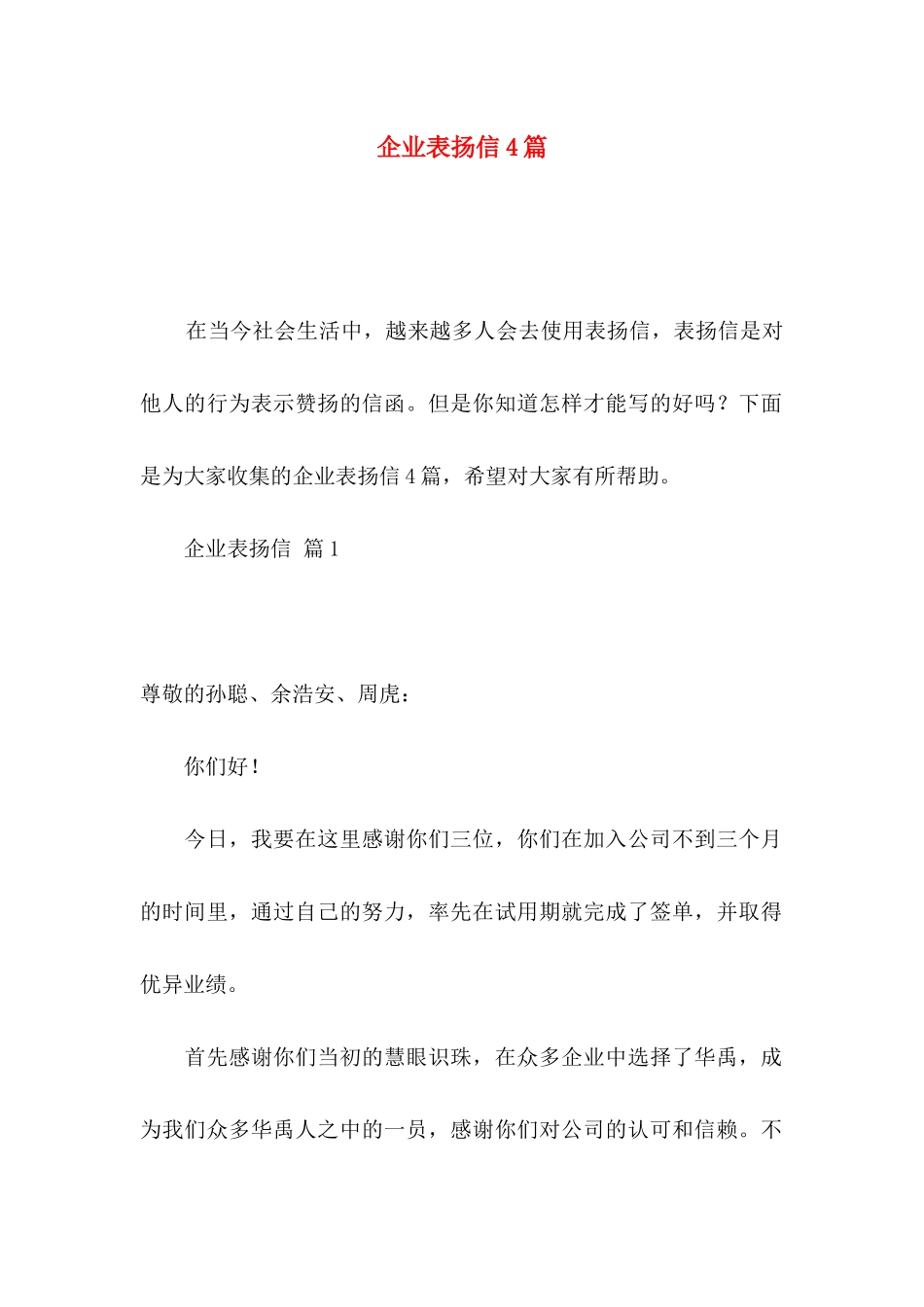 企业表扬信4篇

在当今社会生活中，越来越多人会去使用表扬信，表扬信是对他人的行为表示赞扬的信函。但是你知道怎样才能写的好吗？下面是为大家收集的企业表扬信4篇，希望对大家有所帮助。

企业表扬信 篇1

尊敬的孙聪、余浩安、周虎：

你们好！

今日，我要在这里感谢你们三位，你们在加入公司不到三个月的时间里，通过自己的努力，率先在试用期就完成了签单，并取得优异业绩。

首先感谢你们当初的慧眼识珠，在众多企业中选择了华禹，成为我们众多华禹人之中的一员，感谢你们对公司的认可和信赖。不